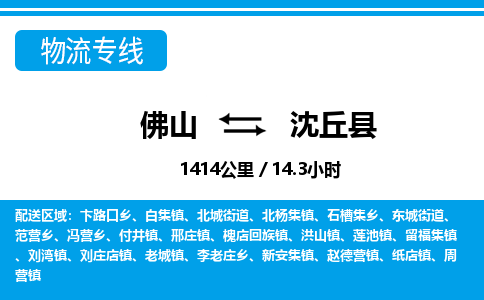 物流专线

佛山 沈丘县

1414公里 / 14.3小时

配送区域：卞路口乡、白集镇、北城街道、北杨集镇、石槽集乡、东城街道、范营乡、冯营乡、付井镇、邢庄镇、槐店回族镇、洪山镇、莲池镇、留福集镇、刘湾镇、刘庄店镇、老城镇、李老庄乡、新安集镇、赵德营镇、纸店镇、周营镇